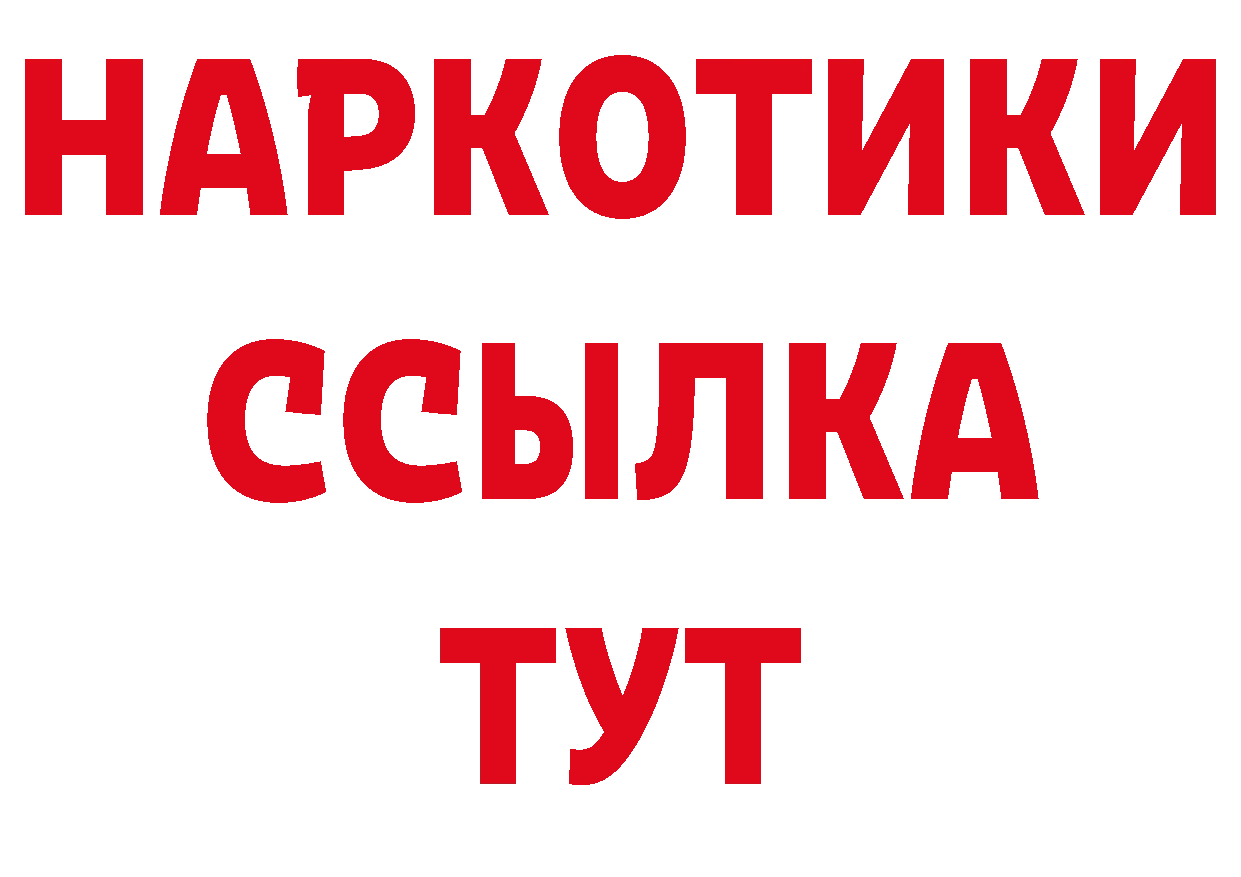 НАРКОТИКИ
ССЫЛКА
ТУТ